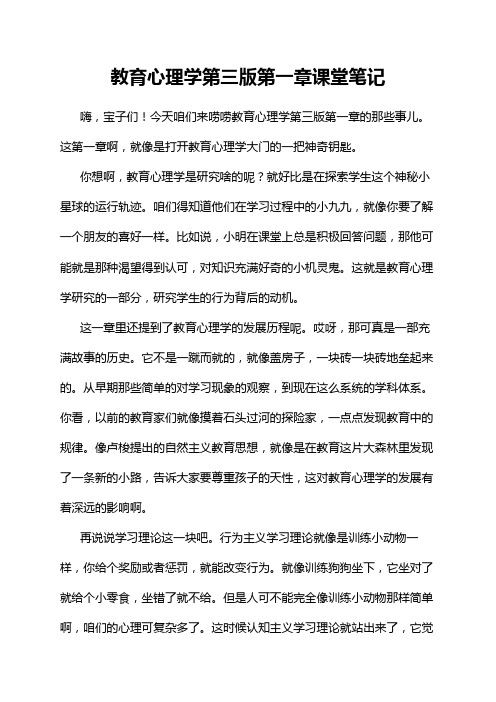 教育心理学第三版第一章课堂笔记

嗨，宝子们！今天咱们来唠唠教育心理学第三版第一章的那些事儿。这第一章啊，就像是打开教育心理学大门的一把神奇钥匙。

你想啊，教育心理学是研究啥的呢？就好比是在探索学生这个神秘小星球的运行轨迹。咱们得知道他们在学习过程中的小九九，就像你要了解一个朋友的喜好一样。比如说，小明在课堂上总是积极回答问题，那他可能就是那种渴望得到认可，对知识充满好奇的小机灵鬼。这就是教育心理学研究的一部分，研究学生的行为背后的动机。

这一章里还提到了教育心理学的发展历程呢。哎呀，那可真是一部充满故事的历史。它不是一蹴而就的，就像盖房子，一块砖一块砖地垒起来的。从早期那些简单的对学习现象的观察，到现在这么系统的学科体系。你看，以前的教育家们就像摸着石头过河的探险家，一点点发现教育中的规律。像卢梭提出的自然主义教育思想，就像是在教育这片大森林里发现了一条新的小路，告诉大家要尊重孩子的天性，这对教育心理学的发展有着深远的影响啊。

再说说学习理论这一块吧。行为主义学习理论就像是训练小动物一样，你给个奖励或者惩罚，就能改变行为。就像训练狗狗坐下，它坐对了就给个小零食，坐错了就不给。但是人可不能完全像训练小动物那样简单啊，咱们的心理可复杂多了。这时候认知主义学习理论就站出来了，它觉